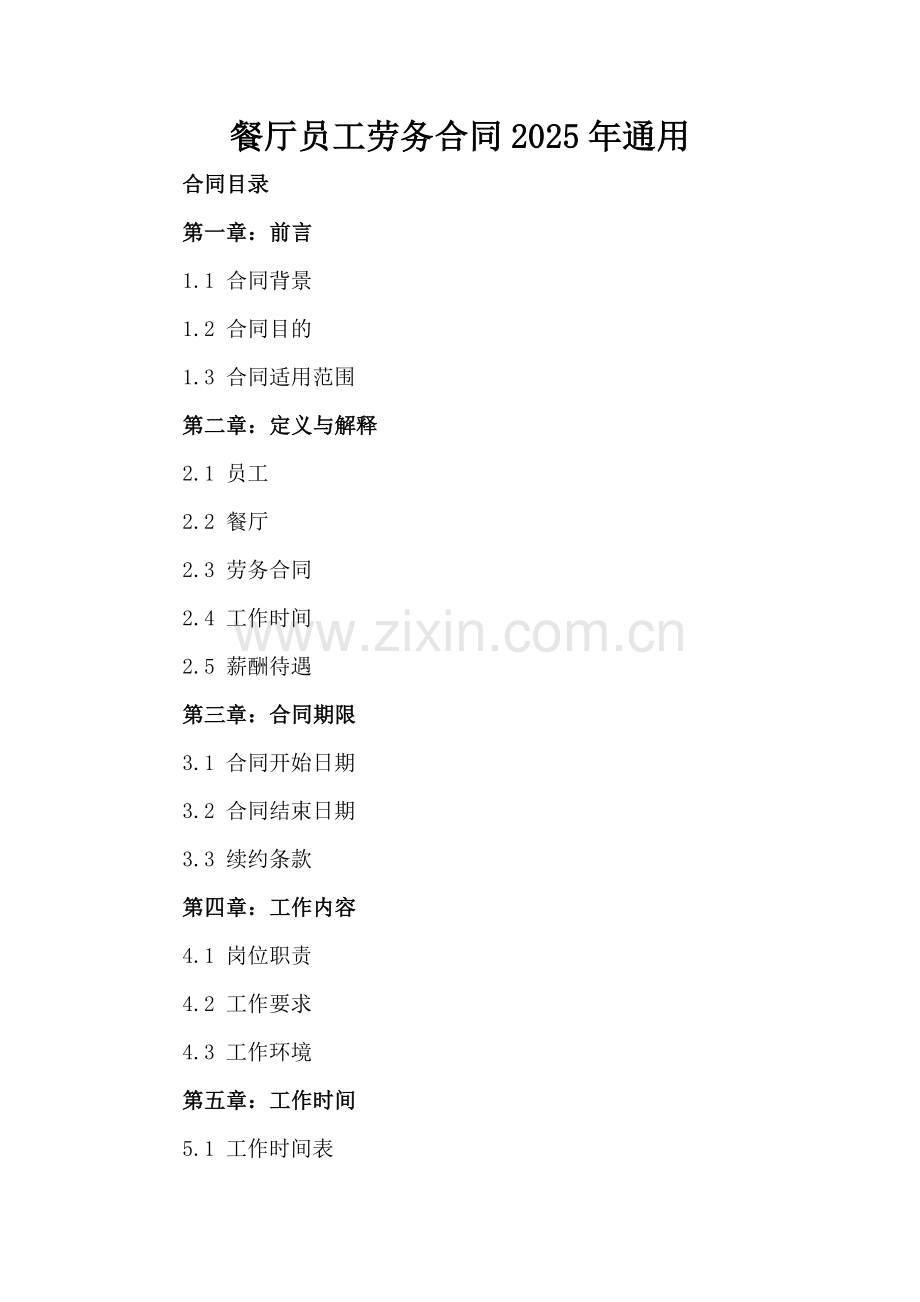 餐厅员工劳务合同2025年通用

合同目录

第一章：前言

1.1 合同背景

1.2 合同目的

1.3 合同适用范围

第二章：定义与解释

2.1 员工

2.2 餐厅

2.3 劳务合同

2.4 工作时间

2.5 薪酬待遇

第三章：合同期限

3.1 合同开始日期

3.2 合同结束日期

3.3 续约条款

第四章：工作内容

4.1 岗位职责

4.2 工作要求

4.3 工作环境

第五章：工作时间

5.1 工作时间表

www.zixin.com.cn